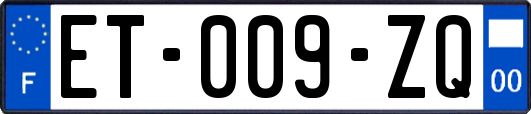 F
ET-009-ZQ
00